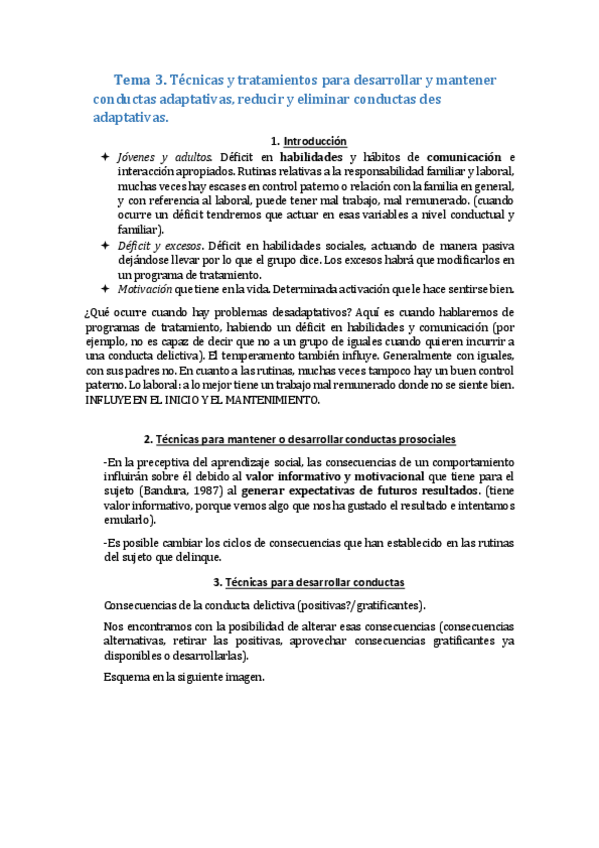 Tema 3. Técnicas y tratamientos para desarrollar y mantener conductas adaptativas, reducir y eliminar conductas des adaptativas.

1. Introducción

✦ Jóvenes y adultos. Déficit en habilidades y hábitos de comunicación e interacción apropiados. Rutinas relativas a la responsabilidad familiar y laboral, muchas veces hay escases en control paterno o relación con la familia en general, y con referencia al laboral, puede tener mal trabajo, mal remunerado. (cuando ocurre un déficit tendremos que actuar en esas variables a nivel conductual y familiar).

✦ Déficit y excesos. Déficit en habilidades sociales, actuando de manera pasiva dejándose llevar por lo que el grupo dice. Los excesos habrá que modificarlos en un programa de tratamiento.

✦ Motivación que tiene en la vida. Determinada activación que le hace sentirse bien.

¿Qué ocurre cuando hay problemas desadaptativos? Aquí es cuando hablaremos de programas de tratamiento, habiendo un déficit en habilidades y comunicación (por ejemplo, no es capaz de decir que no a un grupo de iguales cuando quieren incurrir a una conducta delictiva). El temperamento también influye. Generalmente con iguales, con sus padres no. En cuanto a las rutinas, muchas veces tampoco hay un buen control paterno. Lo laboral: a lo mejor tiene un trabajo mal remunerado donde no se siente bien. INFLUYE EN EL INICIO Y EL MANTENIMIENTO.

2. Técnicas para mantener o desarrollar conductas prosociales

-En la preceptiva del aprendizaje social, las consecuencias de un comportamiento influirán sobre él debido al valor informativo y motivacional que tiene para el sujeto (Bandura, 1987) al generar expectativas de futuros resultados. (tiene valor informativo, porque vemos algo que nos ha gustado el resultado e intentamos emularlo).

-Es posible cambiar los ciclos de consecuencias que han establecido en las rutinas del sujeto que delinque.

3. Técnicas para desarrollar conductas

Consecuencias de la conducta delictiva (positivas?/gratificantes).

Nos encontramos con la posibilidad de alterar esas consecuencias (consecuencias alternativas, retirar las positivas, aprovechar consecuencias gratificantes ya disponibles o desarrollarlas).

Esquema en la siguiente imagen.